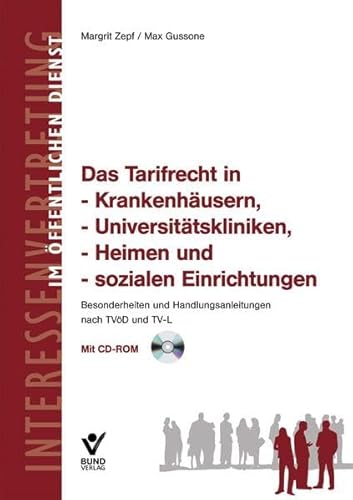 INTERESSENVERTRETUNG
IM ÖFFENTLICHEN DIENST

Margrit Zepf / Max Gussone

Das Tarifrecht in
- Krankenhäusern,
- Universitätskliniken,
- Heimen und
- sozialen Einrichtungen

Besonderheiten und Handlungsanleitungen nach TVöD und TV-L

Mit CD-ROM

BUND
VERLAG